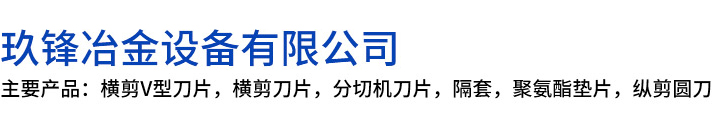 玖锋冶金设备有限公司

主要产品：横剪V型刀片，横剪刀片，分切机刀片，隔套，聚氨酯垫片，纵剪圆刀